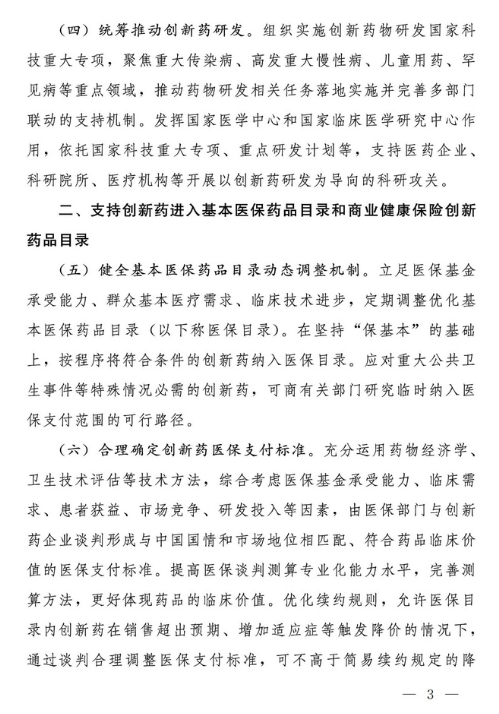 （四）统筹推动创新药研发。组织实施创新药物研发国家科技重大专项，聚焦重大传染病、高发重大慢性病、儿童用药、罕见病等重点领域，推动药物研发相关任务落地实施并完善多部门联动的支持机制。发挥国家医学中心和国家临床医学研究中心作用，依托国家科技重大专项、重点研发计划等，支持医药企业、科研院所、医疗机构等开展以创新药研发为导向的科研攻关。

二、支持创新药进入基本医保药品目录和商业健康保险创新药品目录

（五）健全基本医保药品目录动态调整机制。立足医保基金承受能力、群众基本医疗需求、临床技术进步，定期调整优化基本医保药品目录（以下称医保目录）。在坚持“保基本”的基础上，按程序将符合条件的创新药纳入医保目录。应对重大公共卫生事件等特殊情况必需的创新药，可商有关部门研究临时纳入医保支付范围的可行路径。

（六）合理确定创新药医保支付标准。充分运用药物经济学、卫生技术评估等技术方法，综合考虑医保基金承受能力、临床需求、患者获益、市场竞争、研发投入等因素，由医保部门与创新药企业谈判形成与中国国情和市场地位相匹配、符合药品临床价值的医保支付标准。提高医保谈判测算专业化能力水平，完善测算方法，更好体现药品的临床价值。优化续约规则，允许医保目录内创新药在销售超出预期、增加适应症等触发降价的情况下，通过谈判合理调整医保支付标准，可不高于简易续约规定的降

— 3 —